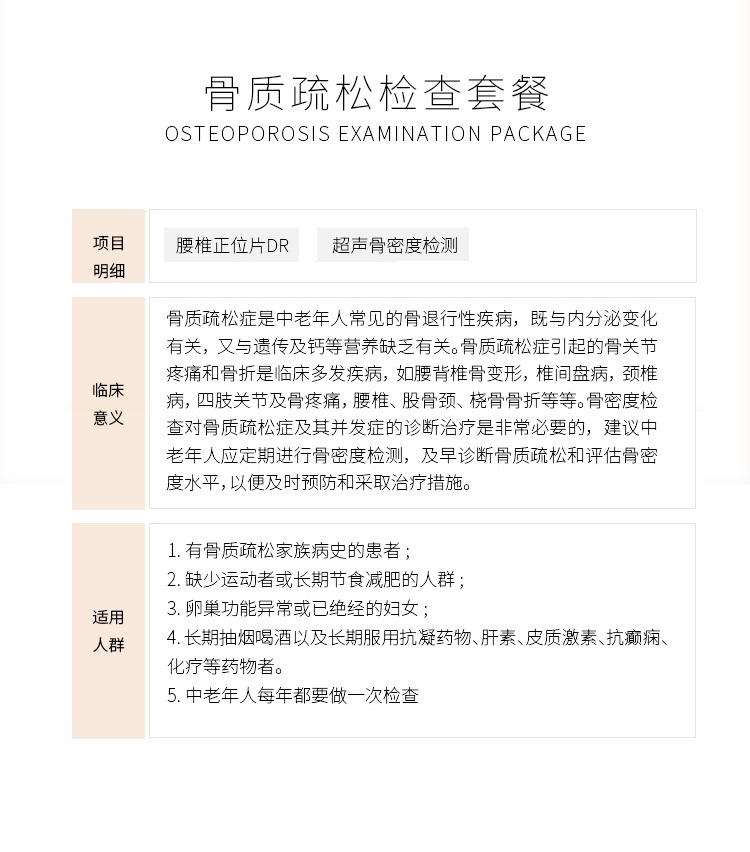 骨质疏松检查套餐
OSTEOPOROSIS EXAMINATION PACKAGE

| 项目明细 | 腰椎正位片DR　超声骨密度检测 |
|---|---|
| 临床意义 | 骨质疏松症是中老年人常见的骨退行性疾病，既与内分泌变化有关，又与遗传及钙等营养缺乏有关。骨质疏松症引起的骨关节疼痛和骨折是临床多发疾病，如腰背椎骨变形，椎间盘病，颈椎病，四肢关节及骨疼痛，腰椎、股骨颈、桡骨骨折等等。骨密度检查对骨质疏松症及其并发症的诊断治疗是非常必要的，建议中老年人应定期进行骨密度检测，及早诊断骨质疏松和评估骨密度水平，以便及时预防和采取治疗措施。 |
| 适用人群 | 1. 有骨质疏松家族病史的患者；<br>2. 缺少运动者或长期节食减肥的人群；<br>3. 卵巢功能异常或已绝经的妇女；<br>4. 长期抽烟喝酒以及长期服用抗凝药物、肝素、皮质激素、抗癫痫、化疗等药物者。<br>5. 中老年人每年都要做一次检查 |